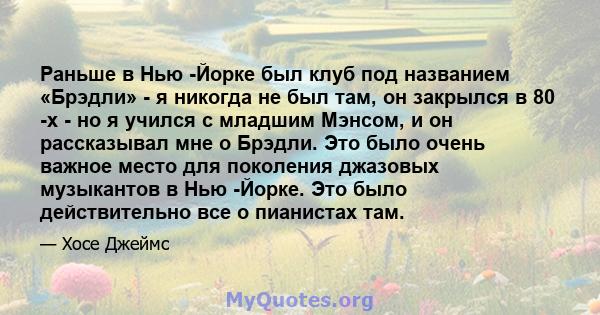 Раньше в Нью -Йорке был клуб под названием «Брэдли» - я никогда не был там, он закрылся в 80 -х - но я учился с младшим Мэнсом, и он рассказывал мне о Брэдли. Это было очень важное место для поколения джазовых музыкантов в Нью -Йорке. Это было действительно все о пианистах там.

— Хосе Джеймс

MyQuotes.org